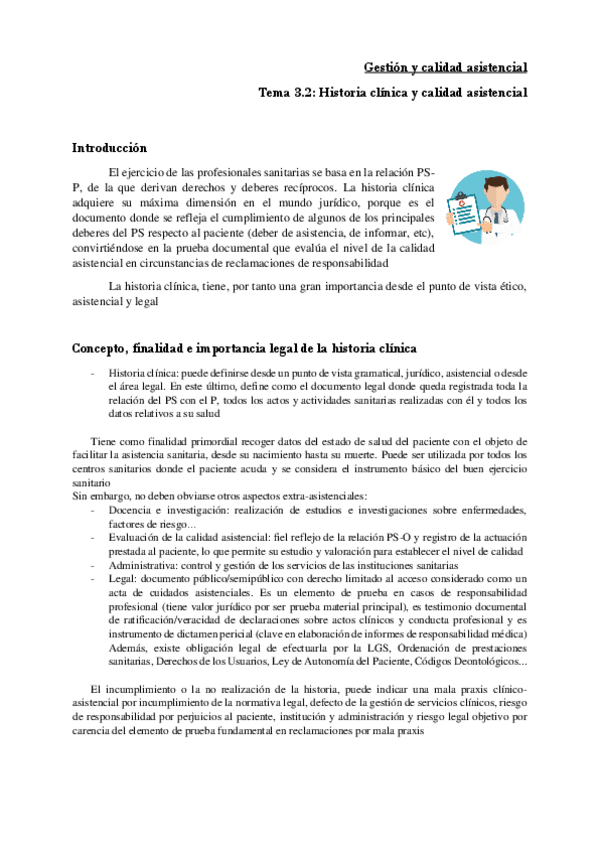 Gestión y calidad asistencial

Tema 3.2: Historia clínica y calidad asistencial

Introducción

El ejercicio de las profesionales sanitarias se basa en la relación PS-P, de la que derivan derechos y deberes recíprocos. La historia clínica adquiere su máxima dimensión en el mundo jurídico, porque es el documento donde se refleja el cumplimiento de algunos de los principales deberes del PS respecto al paciente (deber de asistencia, de informar, etc), convirtiéndose en la prueba documental que evalúa el nivel de la calidad asistencial en circunstancias de reclamaciones de responsabilidad

La historia clínica, tiene, por tanto una gran importancia desde el punto de vista ético, asistencial y legal

Concepto, finalidad e importancia legal de la historia clínica

- Historia clínica: puede definirse desde un punto de vista gramatical, jurídico, asistencial o desde el área legal. En este último, define como el documento legal donde queda registrada toda la relación del PS con el P, todos los actos y actividades sanitarias realizadas con él y todos los datos relativos a su salud

Tiene como finalidad primordial recoger datos del estado de salud del paciente con el objeto de facilitar la asistencia sanitaria, desde su nacimiento hasta su muerte. Puede ser utilizada por todos los centros sanitarios donde el paciente acuda y se considera el instrumento básico del buen ejercicio sanitario
Sin embargo, no deben obviarse otros aspectos extra-asistenciales:
- Docencia e investigación: realización de estudios e investigaciones sobre enfermedades, factores de riesgo…
- Evaluación de la calidad asistencial: fiel reflejo de la relación PS-O y registro de la actuación prestada al paciente, lo que permite su estudio y valoración para establecer el nivel de calidad
- Administrativa: control y gestión de los servicios de las instituciones sanitarias
- Legal: documento público/semipúblico con derecho limitado al acceso considerado como un acta de cuidados asistenciales. Es un elemento de prueba en casos de responsabilidad profesional (tiene valor jurídico por ser prueba material principal), es testimonio documental de ratificación/veracidad de declaraciones sobre actos clínicos y conducta profesional y es instrumento de dictamen pericial (clave en elaboración de informes de responsabilidad médica) Además, existe obligación legal de efectuarla por la LGS, Ordenación de prestaciones sanitarias, Derechos de los Usuarios, Ley de Autonomía del Paciente, Códigos Deontológicos…

El incumplimiento o la no realización de la historia, puede indicar una mala praxis clínico-asistencial por incumplimiento de la normativa legal, defecto de la gestión de servicios clínicos, riesgo de responsabilidad por perjuicios al paciente, institución y administración y riesgo legal objetivo por carencia del elemento de prueba fundamental en reclamaciones por mala praxis